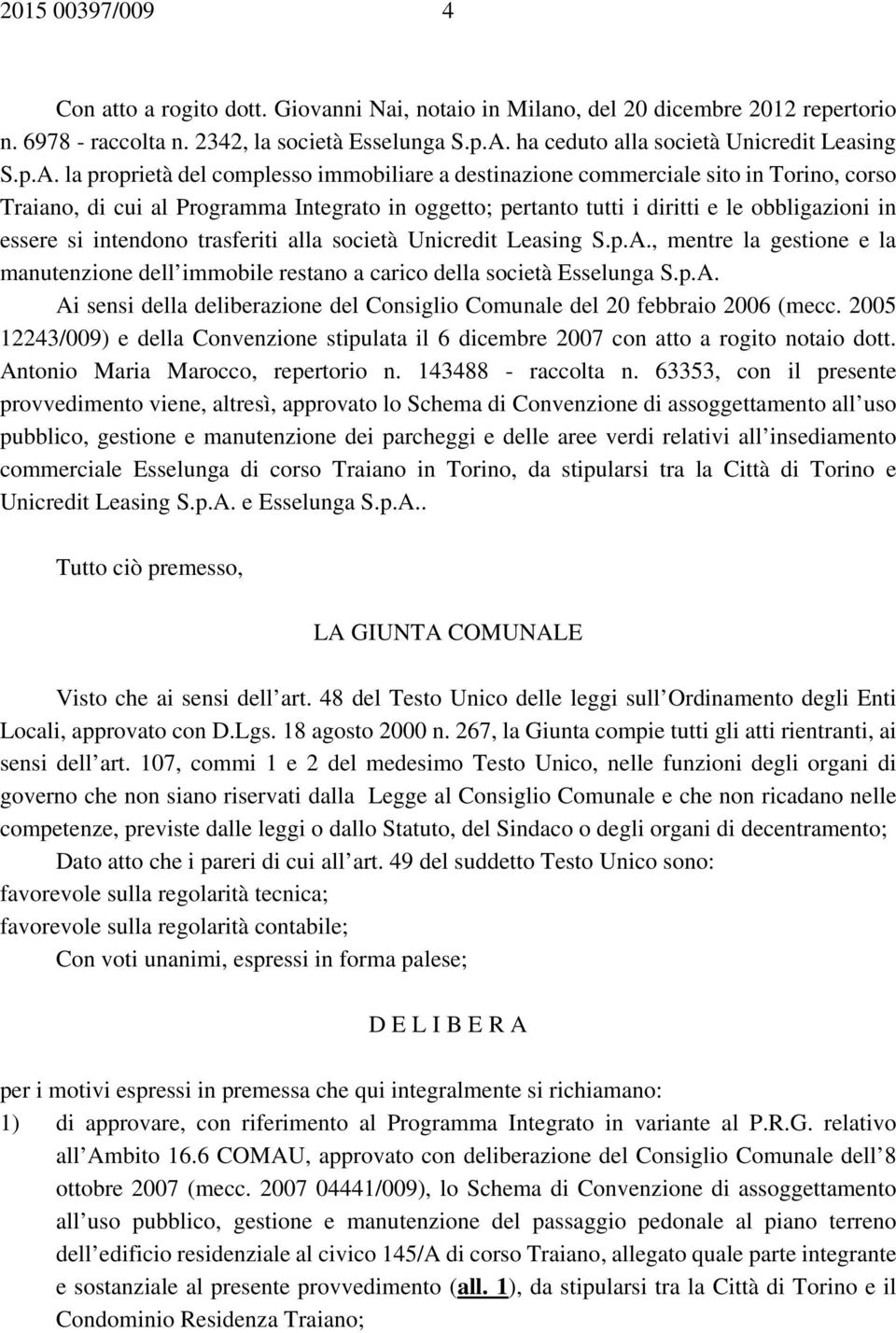 2015 00397/009 4

Con atto a rogito dott. Giovanni Nai, notaio in Milano, del 20 dicembre 2012 repertorio n. 6978 - raccolta n. 2342, la società Esselunga S.p.A. ha ceduto alla società Unicredit Leasing S.p.A. la proprietà del complesso immobiliare a destinazione commerciale sito in Torino, corso Traiano, di cui al Programma Integrato in oggetto; pertanto tutti i diritti e le obbligazioni in essere si intendono trasferiti alla società Unicredit Leasing S.p.A., mentre la gestione e la manutenzione dell immobile restano a carico della società Esselunga S.p.A.

Ai sensi della deliberazione del Consiglio Comunale del 20 febbraio 2006 (mecc. 2005 12243/009) e della Convenzione stipulata il 6 dicembre 2007 con atto a rogito notaio dott. Antonio Maria Marocco, repertorio n. 143488 - raccolta n. 63353, con il presente provvedimento viene, altresì, approvato lo Schema di Convenzione di assoggettamento all uso pubblico, gestione e manutenzione dei parcheggi e delle aree verdi relativi all insediamento commerciale Esselunga di corso Traiano in Torino, da stipularsi tra la Città di Torino e Unicredit Leasing S.p.A. e Esselunga S.p.A..

Tutto ciò premesso,

LA GIUNTA COMUNALE

Visto che ai sensi dell art. 48 del Testo Unico delle leggi sull Ordinamento degli Enti Locali, approvato con D.Lgs. 18 agosto 2000 n. 267, la Giunta compie tutti gli atti rientranti, ai sensi dell art. 107, commi 1 e 2 del medesimo Testo Unico, nelle funzioni degli organi di governo che non siano riservati dalla Legge al Consiglio Comunale e che non ricadano nelle competenze, previste dalle leggi o dallo Statuto, del Sindaco o degli organi di decentramento;

Dato atto che i pareri di cui all art. 49 del suddetto Testo Unico sono:
favorevole sulla regolarità tecnica;
favorevole sulla regolarità contabile;

Con voti unanimi, espressi in forma palese;

D E L I B E R A

per i motivi espressi in premessa che qui integralmente si richiamano:
1) di approvare, con riferimento al Programma Integrato in variante al P.R.G. relativo all Ambito 16.6 COMAU, approvato con deliberazione del Consiglio Comunale dell 8 ottobre 2007 (mecc. 2007 04441/009), lo Schema di Convenzione di assoggettamento all uso pubblico, gestione e manutenzione del passaggio pedonale al piano terreno dell edificio residenziale al civico 145/A di corso Traiano, allegato quale parte integrante e sostanziale al presente provvedimento (all. 1), da stipularsi tra la Città di Torino e il Condominio Residenza Traiano;